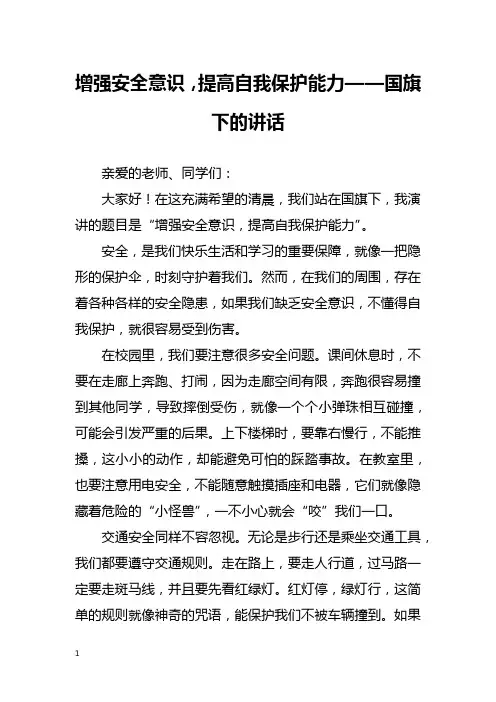 增强安全意识，提高自我保护能力——国旗下的讲话

亲爱的老师、同学们：

大家好！在这充满希望的清晨，我们站在国旗下，我演讲的题目是“增强安全意识，提高自我保护能力”。

安全，是我们快乐生活和学习的重要保障，就像一把隐形的保护伞，时刻守护着我们。然而，在我们的周围，存在着各种各样的安全隐患，如果我们缺乏安全意识，不懂得自我保护，就很容易受到伤害。

在校园里，我们要注意很多安全问题。课间休息时，不要在走廊上奔跑、打闹，因为走廊空间有限，奔跑很容易撞到其他同学，导致摔倒受伤，就像一个个小弹珠相互碰撞，可能会引发严重的后果。上下楼梯时，要靠右慢行，不能推搡，这小小的动作，却能避免可怕的踩踏事故。在教室里，也要注意用电安全，不能随意触摸插座和电器，它们就像隐藏着危险的“小怪兽”，一不小心就会“咬”我们一口。

交通安全同样不容忽视。无论是步行还是乘坐交通工具，我们都要遵守交通规则。走在路上，要走人行道，过马路一定要走斑马线，并且要先看红绿灯。红灯停，绿灯行，这简单的规则就像神奇的咒语，能保护我们不被车辆撞到。如果

1